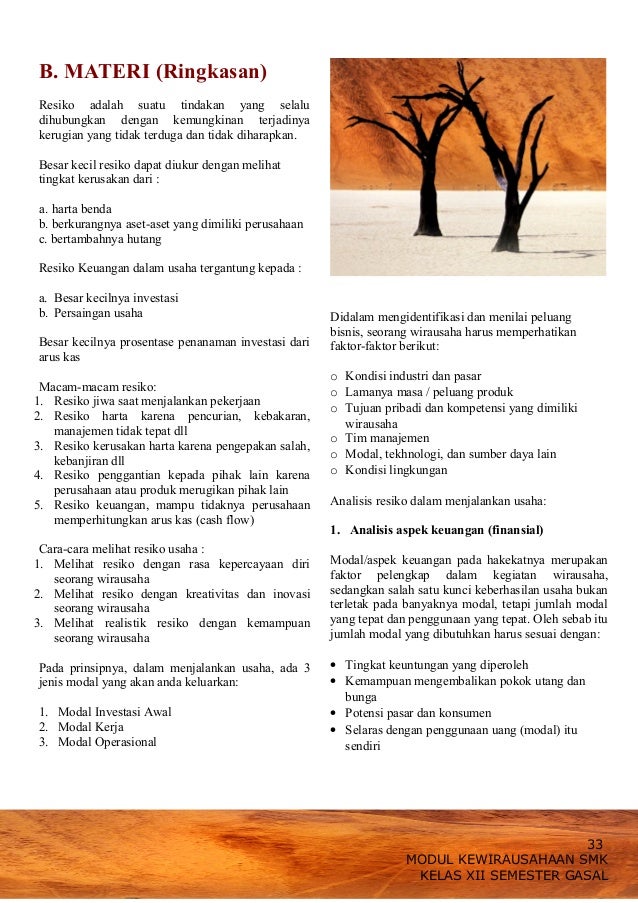 B. MATERI (Ringkasan)

Resiko adalah suatu tindakan yang selalu dihubungkan dengan kemungkinan terjadinya kerugian yang tidak terduga dan tidak diharapkan.

Besar kecil resiko dapat diukur dengan melihat tingkat kerusakan dari :

a. harta benda
b. berkurangnya aset-aset yang dimiliki perusahaan
c. bertambahnya hutang

Resiko Keuangan dalam usaha tergantung kepada :

a. Besar kecilnya investasi
b. Persaingan usaha

Besar kecilnya prosentase penanaman investasi dari arus kas

Macam-macam resiko:
1. Resiko jiwa saat menjalankan pekerjaan
2. Resiko harta karena pencurian, kebakaran, manajemen tidak tepat dll
3. Resiko kerusakan harta karena pengepakan salah, kebanjiran dll
4. Resiko penggantian kepada pihak lain karena perusahaan atau produk merugikan pihak lain
5. Resiko keuangan, mampu tidaknya perusahaan memperhitungkan arus kas (cash flow)

Cara-cara melihat resiko usaha :
1. Melihat resiko dengan rasa kepercayaan diri seorang wirausaha
2. Melihat resiko dengan kreativitas dan inovasi seorang wirausaha
3. Melihat realistik resiko dengan kemampuan seorang wirausaha

Pada prinsipnya, dalam menjalankan usaha, ada 3 jenis modal yang akan anda keluarkan:

1. Modal Investasi Awal
2. Modal Kerja
3. Modal Operasional

Didalam mengidentifikasi dan menilai peluang bisnis, seorang wirausaha harus memperhatikan faktor-faktor berikut:

o Kondisi industri dan pasar
o Lamanya masa / peluang produk
o Tujuan pribadi dan kompetensi yang dimiliki wirausaha
o Tim manajemen
o Modal, tekhnologi, dan sumber daya lain
o Kondisi lingkungan

Analisis resiko dalam menjalankan usaha:

1. Analisis aspek keuangan (finansial)

Modal/aspek keuangan pada hakekatnya merupakan faktor pelengkap dalam kegiatan wirausaha, sedangkan salah satu kunci keberhasilan usaha bukan terletak pada banyaknya modal, tetapi jumlah modal yang tepat dan penggunaan yang tepat. Oleh sebab itu jumlah modal yang dibutuhkan harus sesuai dengan:

• Tingkat keuntungan yang diperoleh
• Kemampuan mengembalikan pokok utang dan bunga
• Potensi pasar dan konsumen
• Selaras dengan penggunaan uang (modal) itu sendiri

33
MODUL KEWIRAUSAHAAN SMK
KELAS XII SEMESTER GASAL